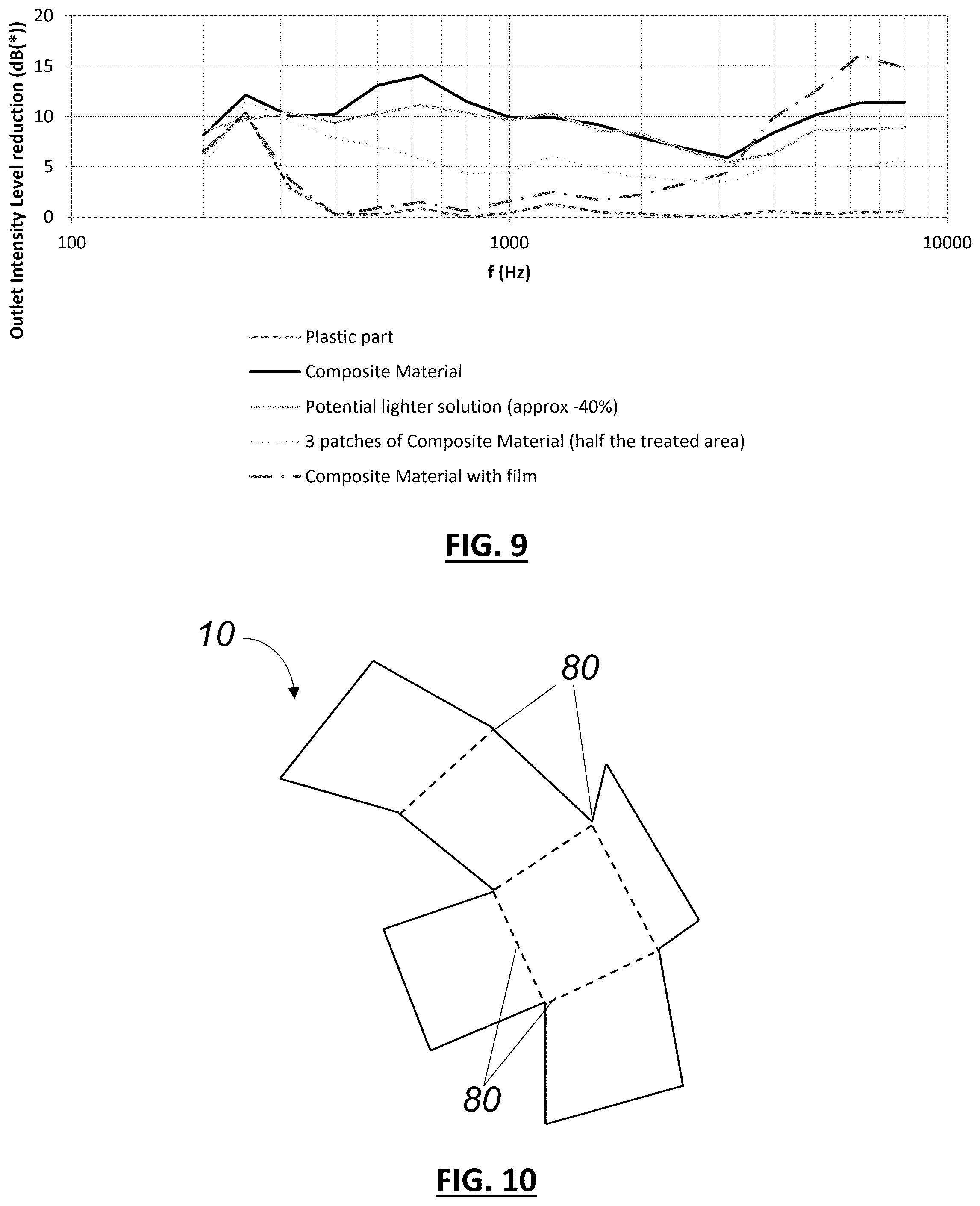 Outlet Intensity Level reduction (dB(*))

20
15
10
5
0

100
1000
10000

f (Hz)

Plastic part
Composite Material
Potential lighter solution (approx -40%)
3 patches of Composite Material (half the treated area)
Composite Material with film

FIG. 9

10

80

80

FIG. 10